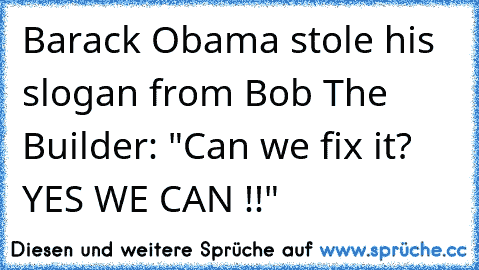 Barack Obama stole his slogan from Bob The Builder: "Can we fix it? YES WE CAN !!"

Diesen und weitere Sprüche auf www.sprüche.cc